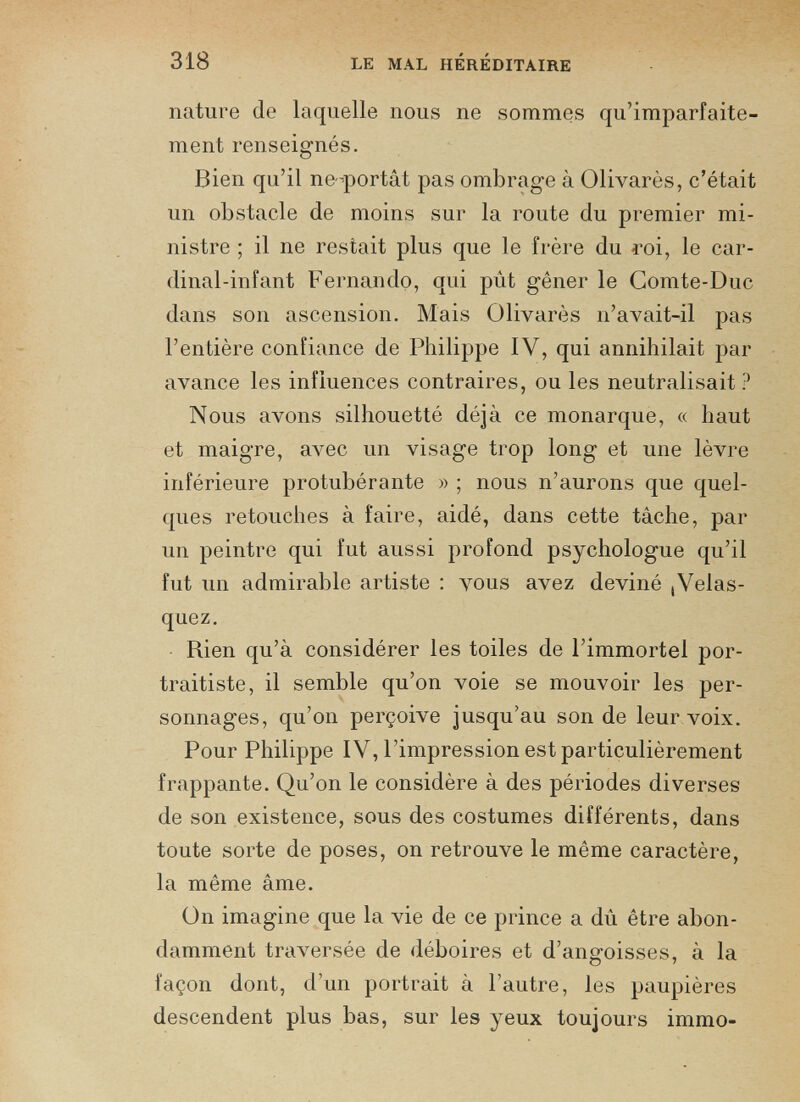 318 LE MAL HÉRÉDITAIRE

nature de laquelle nous ne sommes qu'imparfaitement renseignés.

Bien qu'il ne portât pas ombrage à Olivarès, c'était un obstacle de moins sur la route du premier ministre ; il ne restait plus que le frère du roi, le cardinal-infant Fernando, qui pût gêner le Comte-Duc dans son ascension. Mais Olivarès n'avait-il pas l'entière confiance de Philippe IV, qui annihilait par avance les influences contraires, ou les neutralisait ?

Nous avons silhouetté déjà ce monarque, « haut et maigre, avec un visage trop long et une lèvre inférieure protubérante » ; nous n'aurons que quelques retouches à faire, aidé, dans cette tâche, par un peintre qui fut aussi profond psychologue qu'il fut un admirable artiste : vous avez deviné Velasquez.

Rien qu'à considérer les toiles de l'immortel portraitiste, il semble qu'on voie se mouvoir les personnages, qu'on perçoive jusqu'au son de leur voix.

Pour Philippe IV, l'impression est particulièrement frappante. Qu'on le considère à des périodes diverses de son existence, sous des costumes différents, dans toute sorte de poses, on retrouve le même caractère, la même âme.

On imagine que la vie de ce prince a dû être abondamment traversée de déboires et d'angoisses, à la façon dont, d'un portrait à l'autre, les paupières descendent plus bas, sur les yeux toujours immo-